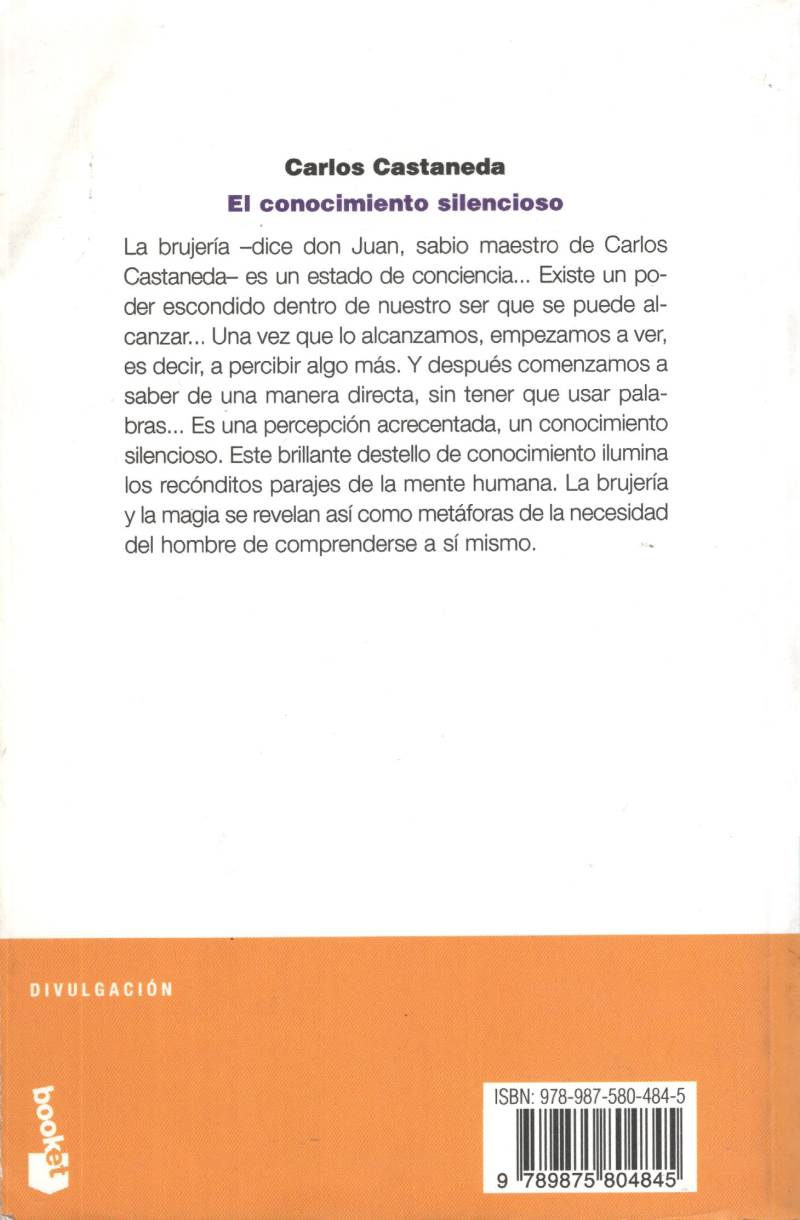 Carlos Castaneda
El conocimiento silencioso

La brujería –dice don Juan, sabio maestro de Carlos Castaneda– es un estado de conciencia... Existe un poder escondido dentro de nuestro ser que se puede alcanzar... Una vez que lo alcanzamos, empezamos a ver, es decir, a percibir algo más. Y después comenzamos a saber de una manera directa, sin tener que usar palabras... Es una percepción acrecentada, un conocimiento silencioso. Este brillante destello de conocimiento ilumina los recónditos parajes de la mente humana. La brujería y la magia se revelan así como metáforas de la necesidad del hombre de comprenderse a sí mismo.

DIVULGACIÓN

booket

ISBN: 978-987-580-484-5

9 789875 804845